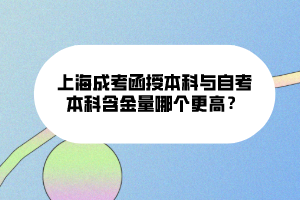 上海成考函授本科与自考本科含金量哪个更高？